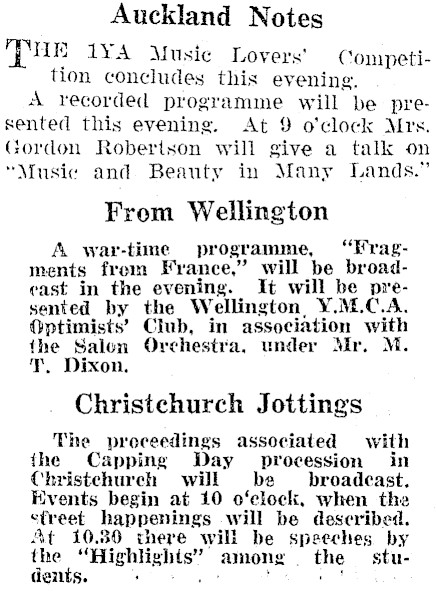 Auckland Notes

THE 1YA Music Lovers' Competition concludes this evening.

A recorded programme will be presented this evening. At 9 o'clock Mrs. Gordon Robertson will give a talk on "Music and Beauty in Many Lands."

From Wellington

A war-time programme, "Fragments from France," will be broadcast in the evening. It will be presented by the Wellington Y.M.C.A. Optimists' Club, in association with the Salon Orchestra, under Mr. M. T. Dixon.

Christchurch Jottings

The proceedings associated with the Capping Day procession in Christchurch will be broadcast. Events begin at 10 o'clock, when the street happenings will be described. At 10.30 there will be speeches by the "Highlights" among the students.